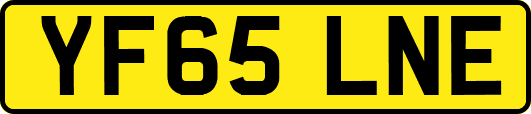 YF65 LNE